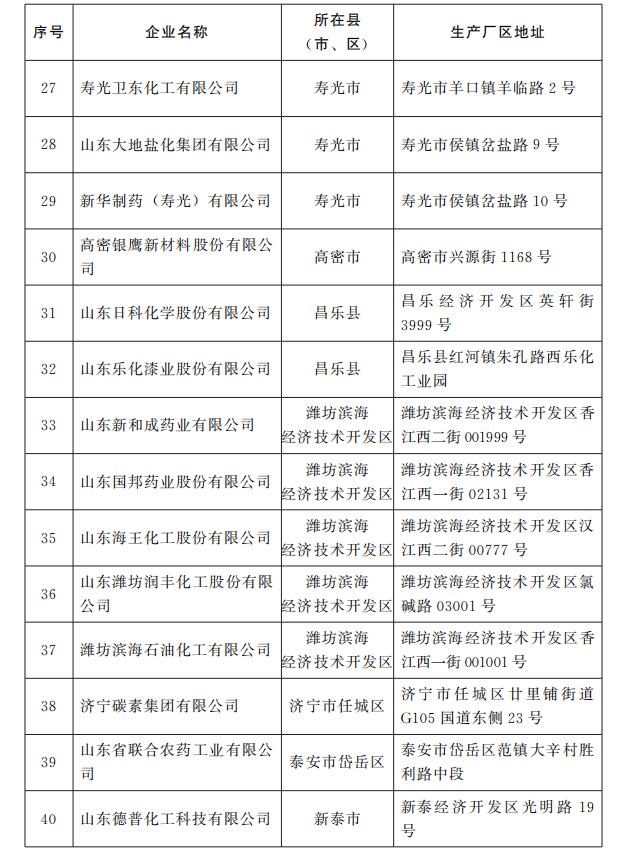 | 序号 | 企业名称 | 所在县（市、区） | 生产厂区地址 |
|---|---|---|---|
| 27 | 寿光卫东化工有限公司 | 寿光市 | 寿光市羊口镇羊临路 2 号 |
| 28 | 山东大地盐化集团有限公司 | 寿光市 | 寿光市侯镇岔盐路 9 号 |
| 29 | 新华制药（寿光）有限公司 | 寿光市 | 寿光市侯镇岔盐路 10 号 |
| 30 | 高密银鹰新材料股份有限公司 | 高密市 | 高密市兴源街 1168 号 |
| 31 | 山东日科化学股份有限公司 | 昌乐县 | 昌乐经济开发区英轩街 3999 号 |
| 32 | 山东乐化漆业股份有限公司 | 昌乐县 | 昌乐县红河镇朱孔路西乐化工业园 |
| 33 | 山东新和成药业有限公司 | 潍坊滨海经济技术开发区 | 潍坊滨海经济技术开发区香江西二街 001999 号 |
| 34 | 山东国邦药业股份有限公司 | 潍坊滨海经济技术开发区 | 潍坊滨海经济技术开发区香江西一街 02131 号 |
| 35 | 山东海王化工股份有限公司 | 潍坊滨海经济技术开发区 | 潍坊滨海经济技术开发区汉江西二街 00777 号 |
| 36 | 山东潍坊润丰化工股份有限公司 | 潍坊滨海经济技术开发区 | 潍坊滨海经济技术开发区氯碱路 03001 号 |
| 37 | 潍坊滨海石油化工有限公司 | 潍坊滨海经济技术开发区 | 潍坊滨海经济技术开发区香江西一街 001001 号 |
| 38 | 济宁碳素集团有限公司 | 济宁市任城区 | 济宁市任城区廿里铺街道 G105 国道东侧 23 号 |
| 39 | 山东省联合农药工业有限公司 | 泰安市岱岳区 | 泰安市岱岳区范镇大辛村胜利路中段 |
| 40 | 山东德普化工科技有限公司 | 新泰市 | 新泰经济开发区光明路 19 号 |